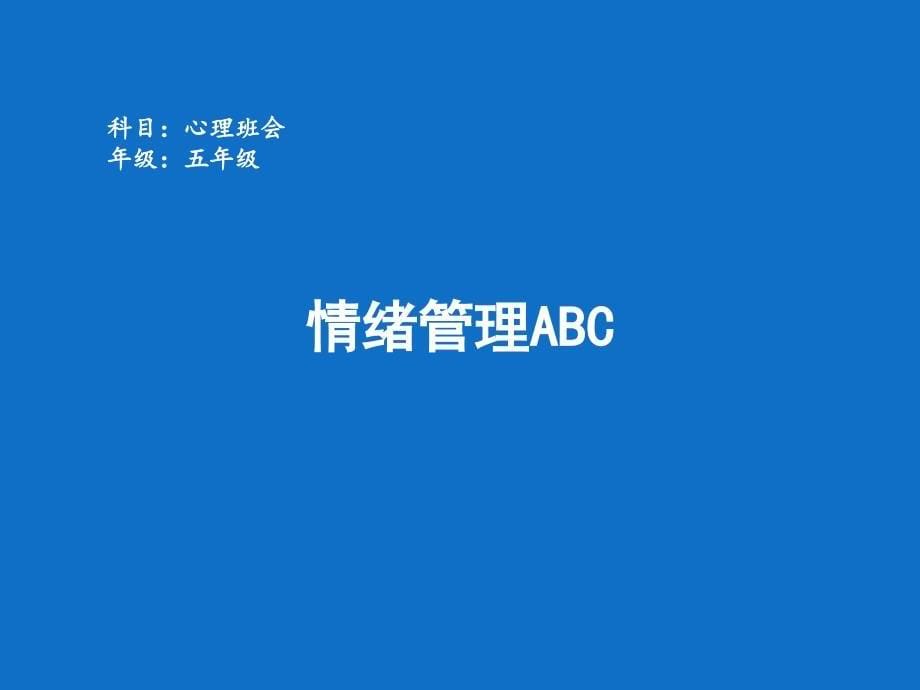 科目：心理班会
年级：五年级

情绪管理ABC